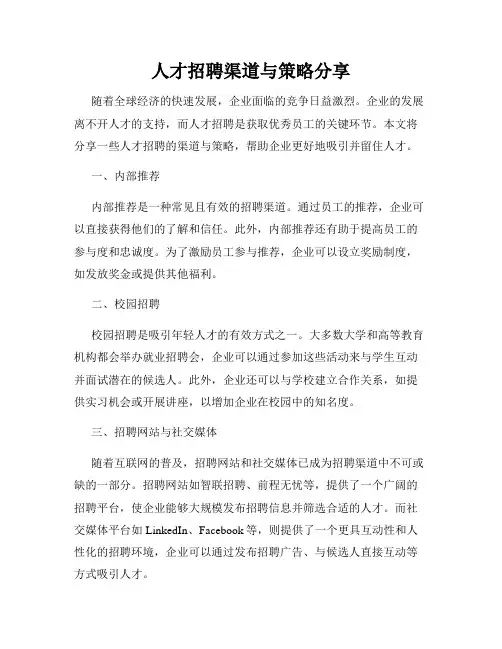 人才招聘渠道与策略分享

随着全球经济的快速发展，企业面临的竞争日益激烈。企业的发展离不开人才的支持，而人才招聘是获取优秀员工的关键环节。本文将分享一些人才招聘的渠道与策略，帮助企业更好地吸引并留住人才。

一、内部推荐

内部推荐是一种常见且有效的招聘渠道。通过员工的推荐，企业可以直接获得他们的了解和信任。此外，内部推荐还有助于提高员工的参与度和忠诚度。为了激励员工参与推荐，企业可以设立奖励制度，如发放奖金或提供其他福利。

二、校园招聘

校园招聘是吸引年轻人才的有效方式之一。大多数大学和高等教育机构都会举办就业招聘会，企业可以通过参加这些活动来与学生互动并面试潜在的候选人。此外，企业还可以与学校建立合作关系，如提供实习机会或开展讲座，以增加企业在校园中的知名度。

三、招聘网站与社交媒体

随着互联网的普及，招聘网站和社交媒体已成为招聘渠道中不可或缺的一部分。招聘网站如智联招聘、前程无忧等，提供了一个广阔的招聘平台，使企业能够大规模发布招聘信息并筛选合适的人才。而社交媒体平台如 LinkedIn、Facebook 等，则提供了一个更具互动性和人性化的招聘环境，企业可以通过发布招聘广告、与候选人直接互动等方式吸引人才。